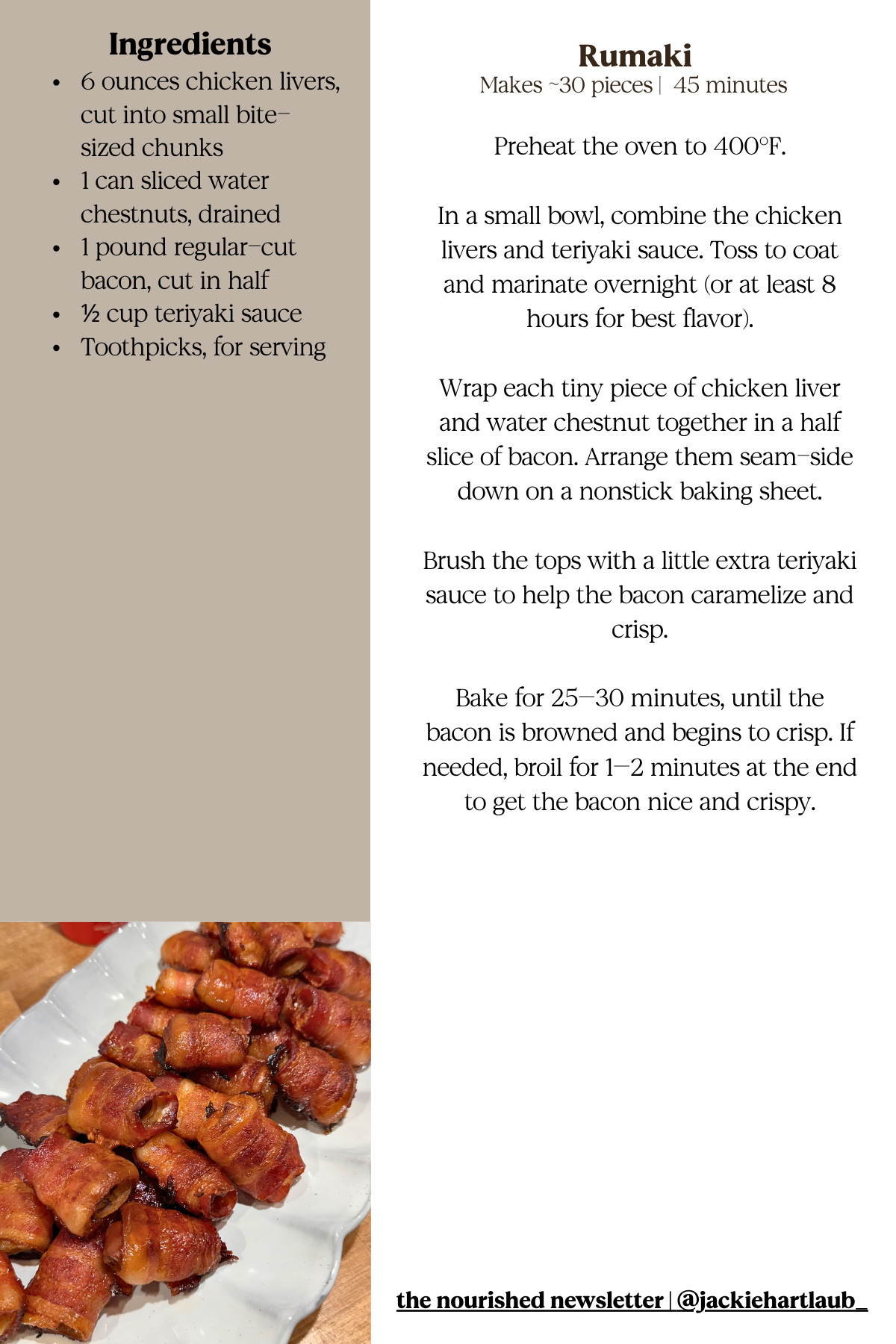 Ingredients

- 6 ounces chicken livers, cut into small bite-sized chunks
- 1 can sliced water chestnuts, drained
- 1 pound regular-cut bacon, cut in half
- ½ cup teriyaki sauce
- Toothpicks, for serving

Rumaki
Makes ~30 pieces | 45 minutes

Preheat the oven to 400°F.

In a small bowl, combine the chicken livers and teriyaki sauce. Toss to coat and marinate overnight (or at least 8 hours for best flavor).

Wrap each tiny piece of chicken liver and water chestnut together in a half slice of bacon. Arrange them seam-side down on a nonstick baking sheet.

Brush the tops with a little extra teriyaki sauce to help the bacon caramelize and crisp.

Bake for 25–30 minutes, until the bacon is browned and begins to crisp. If needed, broil for 1–2 minutes at the end to get the bacon nice and crispy.

the nourished newsletter | @jackiehartlaub_